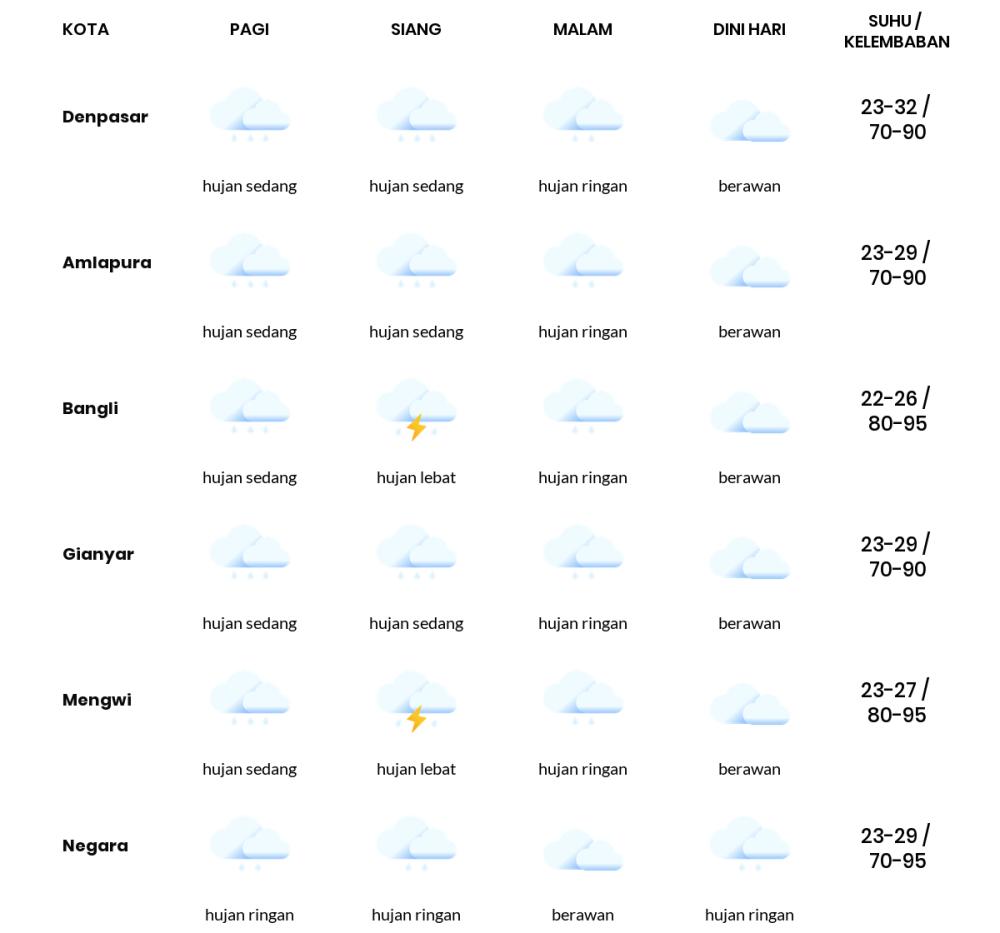 | KOTA | PAGI | SIANG | MALAM | DINI HARI | SUHU / KELEMBABAN |
|---|---|---|---|---|---|
| Denpasar | hujan sedang | hujan sedang | hujan ringan | berawan | 23-32 / 70-90 |
| Amlapura | hujan sedang | hujan sedang | hujan ringan | berawan | 23-29 / 70-90 |
| Bangli | hujan sedang | hujan lebat | hujan ringan | berawan | 22-26 / 80-95 |
| Gianyar | hujan sedang | hujan sedang | hujan ringan | berawan | 23-29 / 70-90 |
| Mengwi | hujan sedang | hujan lebat | hujan ringan | berawan | 23-27 / 80-95 |
| Negara | hujan ringan | hujan ringan | berawan | hujan ringan | 23-29 / 70-95 |